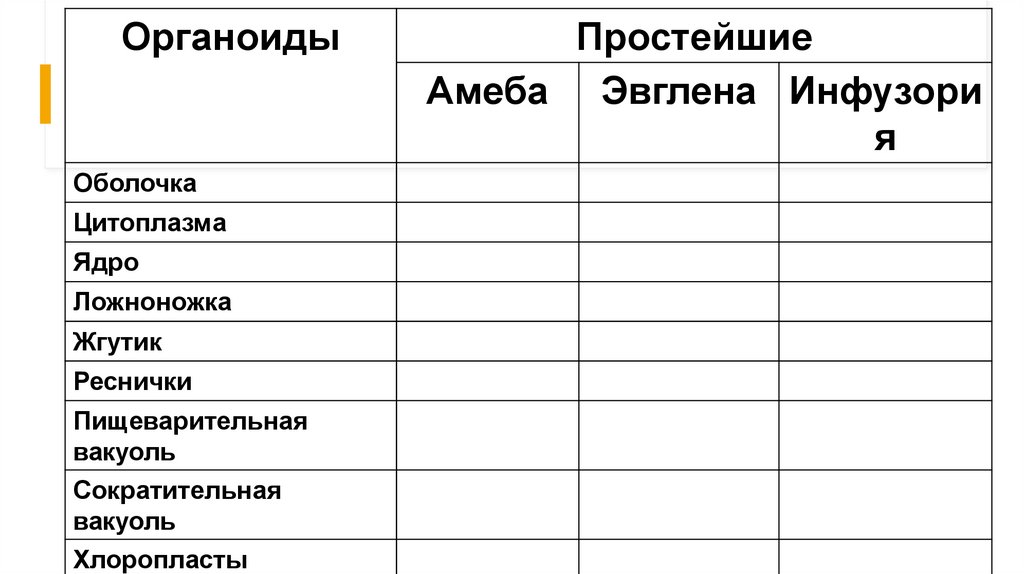 | Органоиды | Простейшие | | |
|---|---|---|---|
| | Амеба | Эвглена | Инфузория |
| Оболочка | | | |
| Цитоплазма | | | |
| Ядро | | | |
| Ложноножка | | | |
| Жгутик | | | |
| Реснички | | | |
| Пищеварительная вакуоль | | | |
| Сократительная вакуоль | | | |
| Хлоропласты | | | |